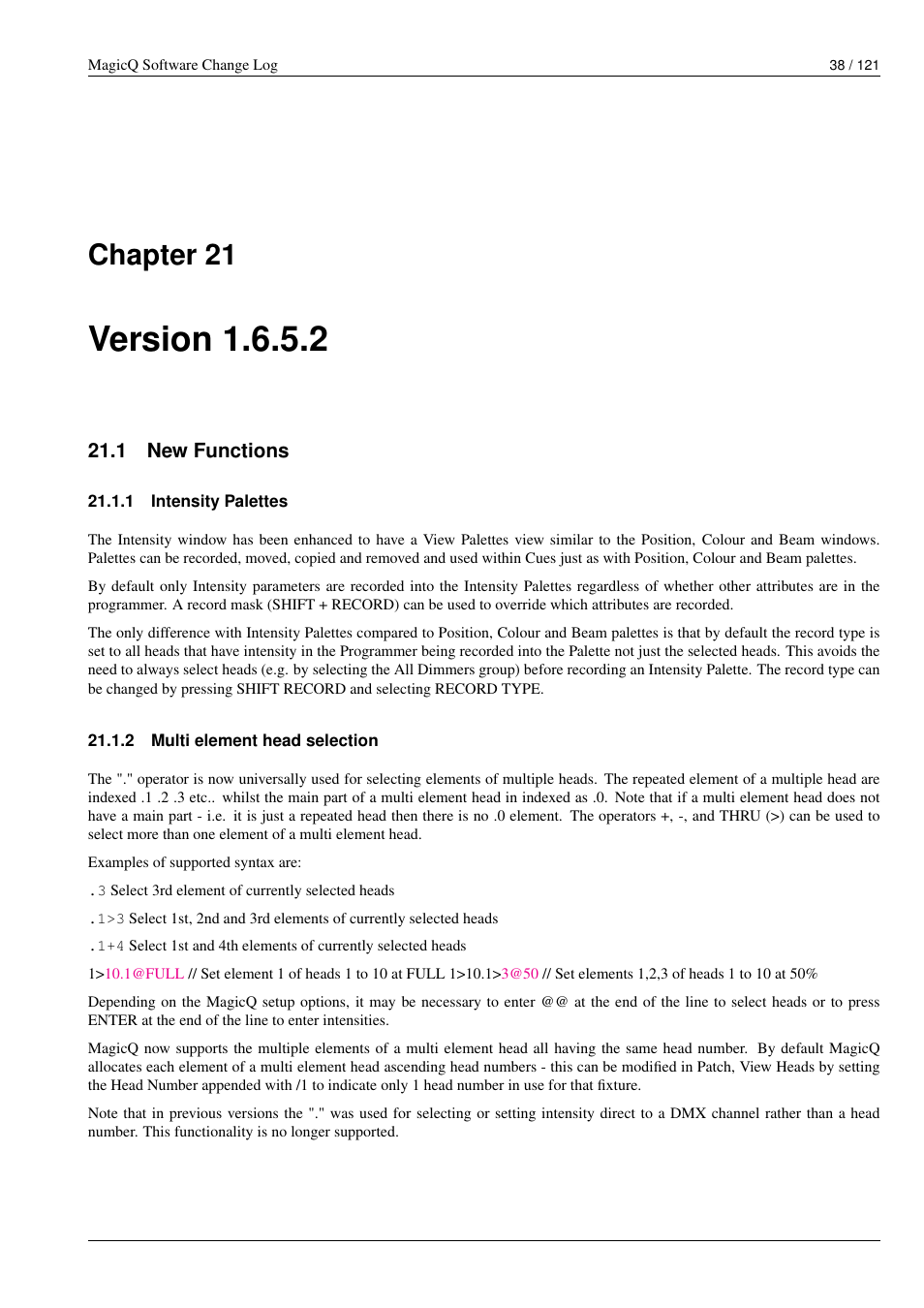 MagicQ Software Change Log

38 / 121

Chapter 21

Version 1.6.5.2

21.1 New Functions

21.1.1 Intensity Palettes

The Intensity window has been enhanced to have a View Palettes view similar to the Position, Colour and Beam windows. Palettes can be recorded, moved, copied and removed and used within Cues just as with Position, Colour and Beam palettes.

By default only Intensity parameters are recorded into the Intensity Palettes regardless of whether other attributes are in the programmer. A record mask (SHIFT + RECORD) can be used to override which attributes are recorded.

The only difference with Intensity Palettes compared to Position, Colour and Beam palettes is that by default the record type is set to all heads that have intensity in the Programmer being recorded into the Palette not just the selected heads. This avoids the need to always select heads (e.g. by selecting the All Dimmers group) before recording an Intensity Palette. The record type can be changed by pressing SHIFT RECORD and selecting RECORD TYPE.

21.1.2 Multi element head selection

The "." operator is now universally used for selecting elements of multiple heads. The repeated element of a multiple head are indexed .1 .2 .3 etc.. whilst the main part of a multi element head in indexed as .0. Note that if a multi element head does not have a main part - i.e. it is just a repeated head then there is no .0 element. The operators +, -, and THRU (>) can be used to select more than one element of a multi element head.

Examples of supported syntax are:

.3 Select 3rd element of currently selected heads

.1>3 Select 1st, 2nd and 3rd elements of currently selected heads

.1+4 Select 1st and 4th elements of currently selected heads

1>10.1@FULL // Set element 1 of heads 1 to 10 at FULL 1>10.1>3@50 // Set elements 1,2,3 of heads 1 to 10 at 50%

Depending on the MagicQ setup options, it may be necessary to enter @@ at the end of the line to select heads or to press ENTER at the end of the line to enter intensities.

MagicQ now supports the multiple elements of a multi element head all having the same head number. By default MagicQ allocates each element of a multi element head ascending head numbers - this can be modified in Patch, View Heads by setting the Head Number appended with /1 to indicate only 1 head number in use for that fixture.

Note that in previous versions the "." was used for selecting or setting intensity direct to a DMX channel rather than a head number. This functionality is no longer supported.